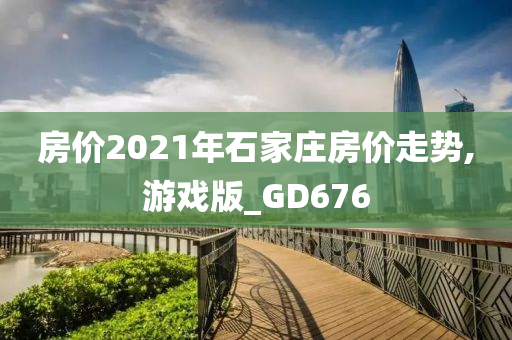 房价2021年石家庄房价走势,游戏版_GD676